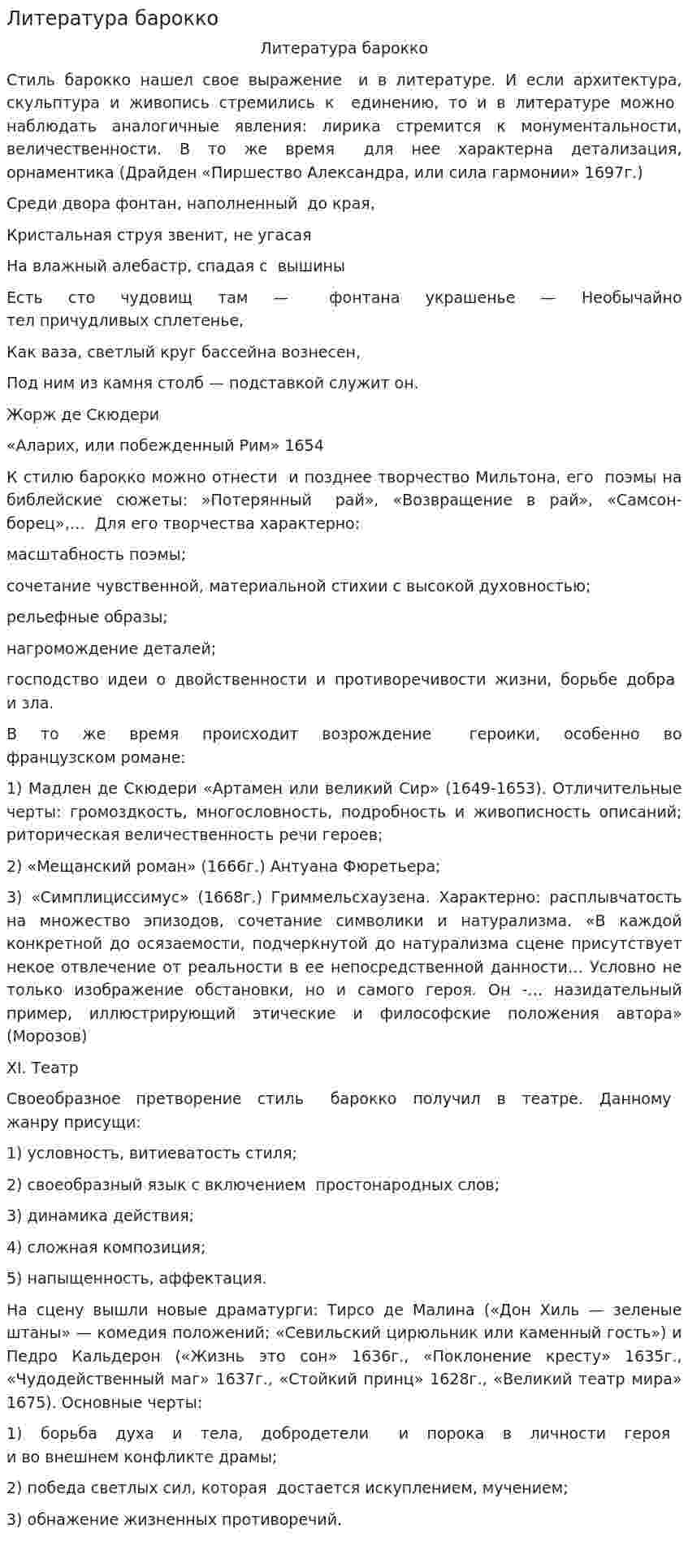 Литература барокко

Литература барокко

Стиль барокко нашел свое выражение и в литературе. И если архитектура, скульптура и живопись стремились к единению, то и в литературе можно наблюдать аналогичные явления: лирика стремится к монументальности, величественности. В то же время для нее характерна детализация, орнаментика (Драйден «Пиршество Александра, или сила гармонии» 1697г.)

Среди двора фонтан, наполненный до края,

Кристальная струя звенит, не угасая

На влажный алебастр, спадая с вышины

Есть сто чудовищ там — фонтана украшенье — Необычайно тел причудливых сплетенье,

Как ваза, светлый круг бассейна вознесен,

Под ним из камня столб — подставкой служит он.

Жорж де Скюдери

«Аларих, или побежденный Рим» 1654

К стилю барокко можно отнести и позднее творчество Мильтона, его поэмы на библейские сюжеты: »Потерянный рай», «Возвращение в рай», «Самсон-борец»,... Для его творчества характерно:

масштабность поэмы;

сочетание чувственной, материальной стихии с высокой духовностью;

рельефные образы;

нагромождение деталей;

господство идеи о двойственности и противоречивости жизни, борьбе добра и зла.

В то же время происходит возрождение героики, особенно во французском романе:

1) Мадлен де Скюдери «Артамен или великий Сир» (1649-1653). Отличительные черты: громоздкость, многословность, подробность и живописность описаний; риторическая величественность речи героев;

2) «Мещанский роман» (1666г.) Антуана Фюретьера;

3) «Симплициссимус» (1668г.) Гриммельсхаузена. Характерно: расплывчатость на множество эпизодов, сочетание символики и натурализма. «В каждой конкретной до осязаемости, подчеркнутой до натурализма сцене присутствует некое отвлечение от реальности в ее непосредственной данности... Условно не только изображение обстановки, но и самого героя. Он -... назидательный пример, иллюстрирующий этические и философские положения автора» (Морозов)

XI. Театр

Своеобразное претворение стиль барокко получил в театре. Данному жанру присущи:

1) условность, витиеватость стиля;

2) своеобразный язык с включением простонародных слов;

3) динамика действия;

4) сложная композиция;

5) напыщенность, аффектация.

На сцену вышли новые драматурги: Тирсо де Малина («Дон Хиль — зеленые штаны» — комедия положений; «Севильский цирюльник или каменный гость») и Педро Кальдерон («Жизнь это сон» 1636г., «Поклонение кресту» 1635г., «Чудодейственный маг» 1637г., «Стойкий принц» 1628г., «Великий театр мира» 1675). Основные черты:

1) борьба духа и тела, добродетели и порока в личности героя и во внешнем конфликте драмы;

2) победа светлых сил, которая достается искуплением, мучением;

3) обнажение жизненных противоречий.